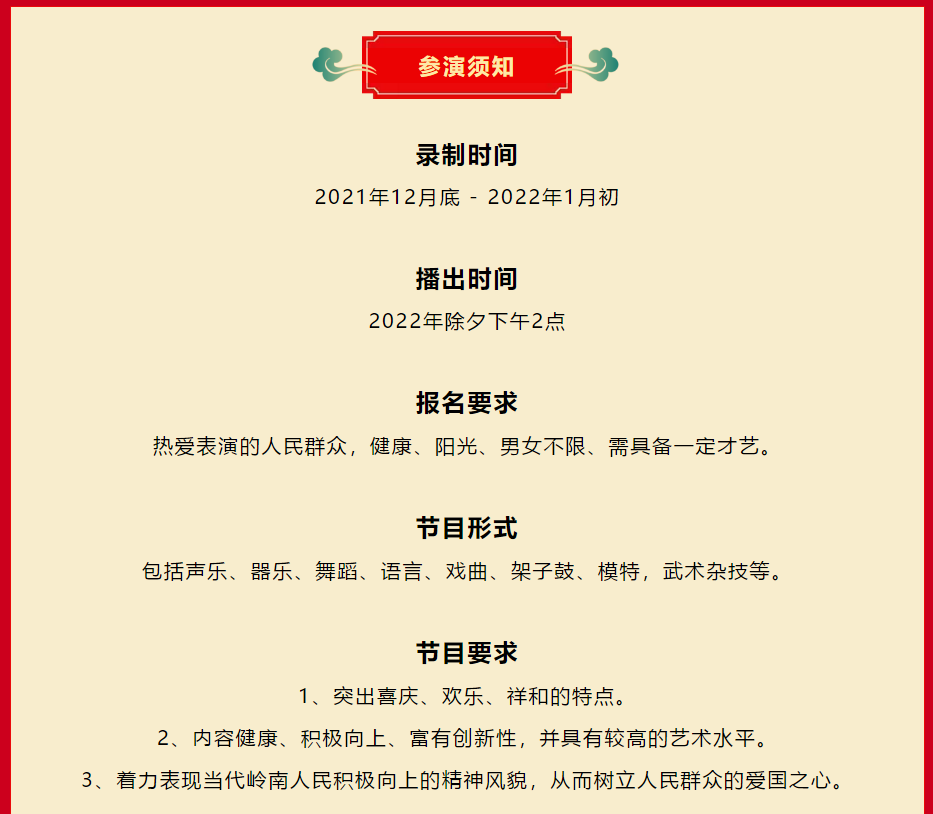 参演须知

录制时间

2021年12月底 - 2022年1月初

播出时间

2022年除夕下午2点

报名要求

热爱表演的人民群众，健康、阳光、男女不限、需具备一定才艺。

节目形式

包括声乐、器乐、舞蹈、语言、戏曲、架子鼓、模特，武术杂技等。

节目要求

1、突出喜庆、欢乐、祥和的特点。

2、内容健康、积极向上、富有创新性，并具有较高的艺术水平。

3、着力表现当代岭南人民积极向上的精神风貌，从而树立人民群众的爱国之心。